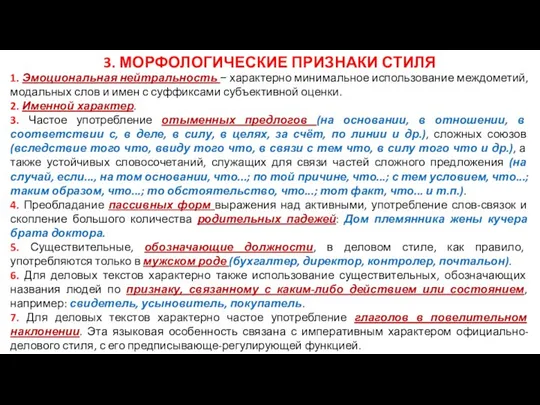 3. МОРФОЛОГИЧЕСКИЕ ПРИЗНАКИ СТИЛЯ

1. Эмоциональная нейтральность – характерно минимальное использование междометий, модальных слов и имен с суффиксами субъективной оценки.

2. Именной характер.

3. Частое употребление отыменных предлогов (на основании, в отношении, в соответствии с, в деле, в силу, в целях, за счёт, по линии и др.), сложных союзов (вследствие того что, ввиду того что, в связи с тем что, в силу того что и др.), а также устойчивых словосочетаний, служащих для связи частей сложного предложения (на случай, если..., на том основании, что...; по той причине, что...; с тем условием, что...; таким образом, что...; то обстоятельство, что...; тот факт, что... и т.п.).

4. Преобладание пассивных форм выражения над активными, употребление слов-связок и скопление большого количества родительных падежей: Дом племянника жены кучера брата доктора.

5. Существительные, обозначающие должности, в деловом стиле, как правило, употребляются только в мужском роде (бухгалтер, директор, контролер, почтальон).

6. Для деловых текстов характерно также использование существительных, обозначающих названия людей по признаку, связанному с каким-либо действием или состоянием, например: свидетель, усыновитель, покупатель.

7. Для деловых текстов характерно частое употребление глаголов в повелительном наклонении. Эта языковая особенность связана с императивным характером официально-делового стиля, с его предписывающе-регулирующей функцией.